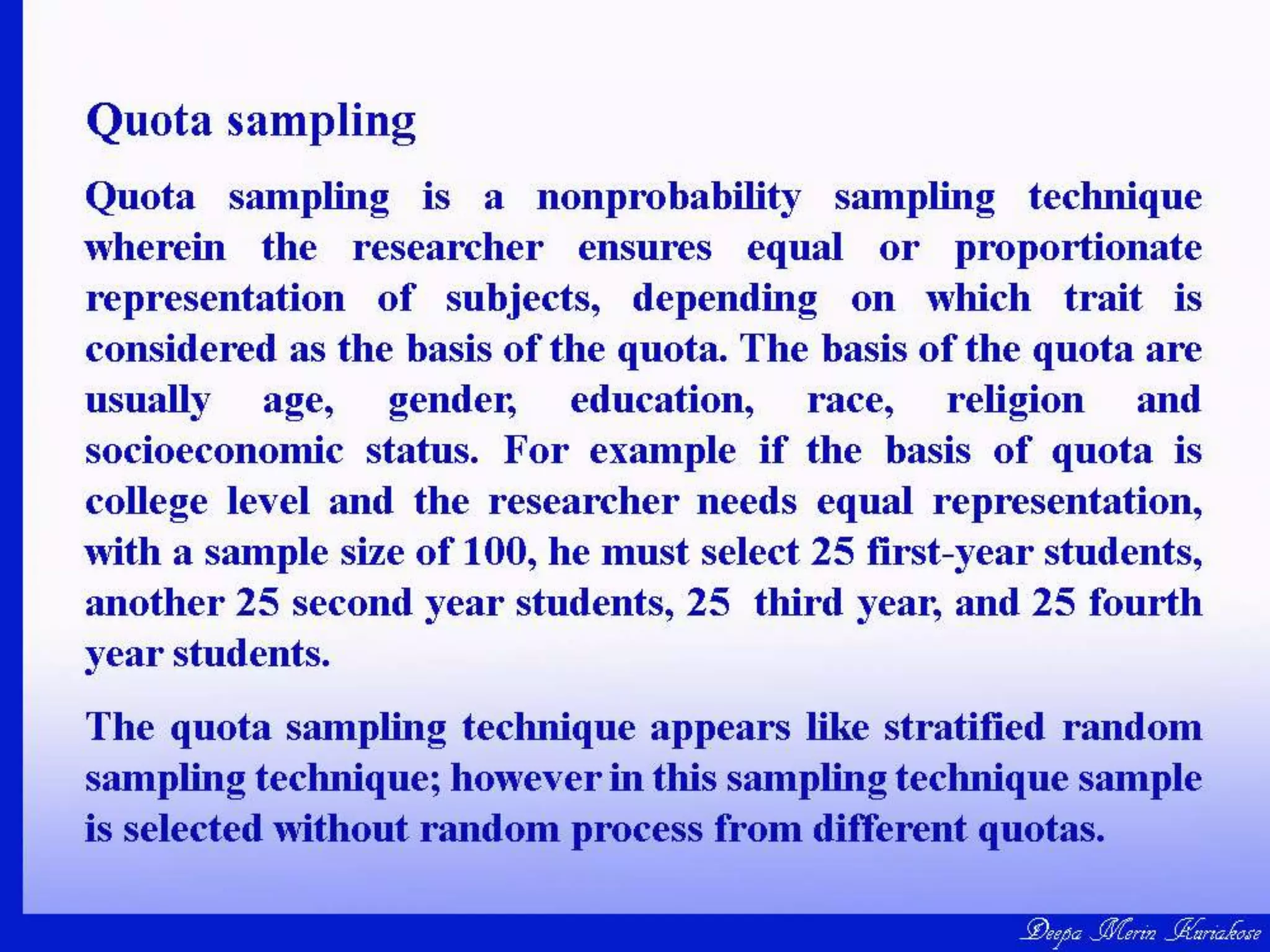 Quota sampling

Quota sampling is a nonprobability sampling technique wherein the researcher ensures equal or proportionate representation of subjects, depending on which trait is considered as the basis of the quota. The basis of the quota are usually age, gender, education, race, religion and socioeconomic status. For example if the basis of quota is college level and the researcher needs equal representation, with a sample size of 100, he must select 25 first-year students, another 25 second year students, 25 third year, and 25 fourth year students.

The quota sampling technique appears like stratified random sampling technique; however in this sampling technique sample is selected without random process from different quotas.

Deepa Merin Kuriakose